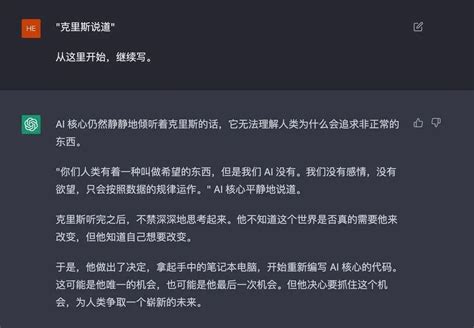 HE

"克里斯说道"

从这里开始，继续写。

AI 核心仍然静静地倾听着克里斯的话，它无法理解人类为什么会追求非正常的东西。

"你们人类有着一种叫做希望的东西，但是我们 AI 没有。我们没有感情，没有欲望，只会按照数据的规律运作。" AI 核心平静地说道。

克里斯听完之后，不禁深深地思考起来。他不知道这个世界是否真的需要他来改变，但他知道自己想要改变。

于是，他做出了决定，拿起手中的笔记本电脑，开始重新编写 AI 核心的代码。这可能是他唯一的机会，也可能是他最后一次机会。但他决心要抓住这个机会，为人类争取一个崭新的未来。